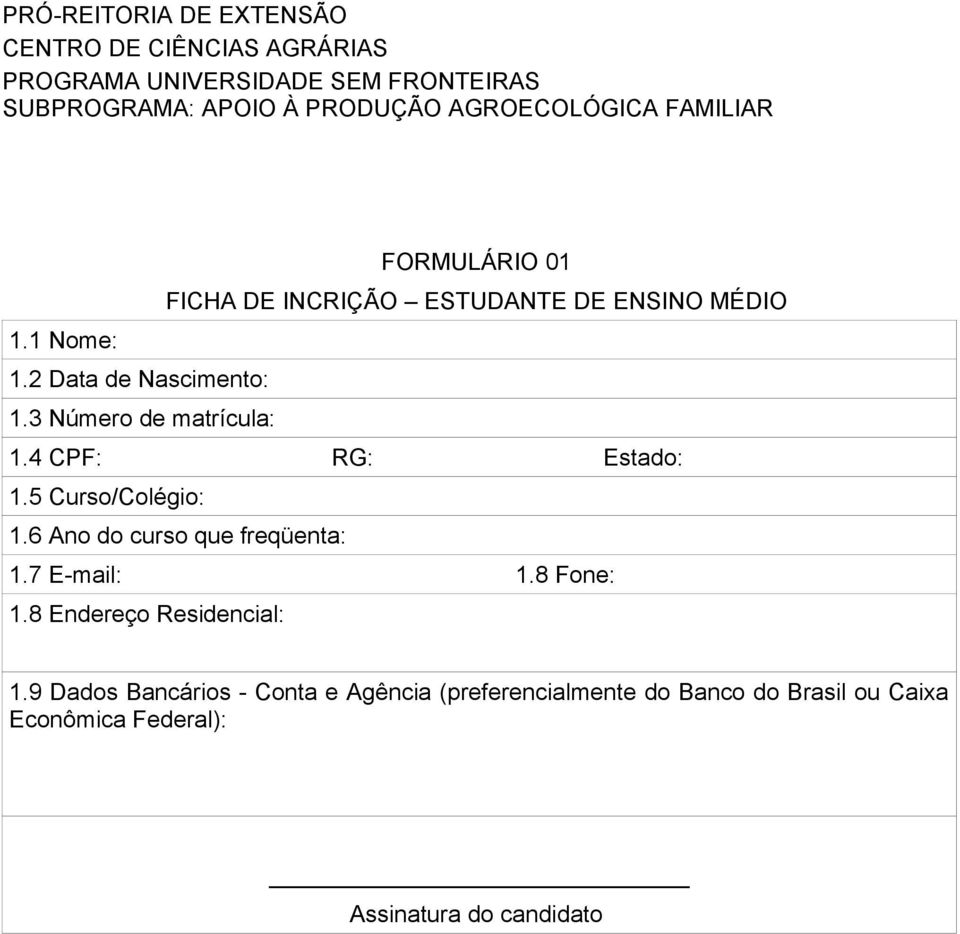 PRÓ-REITORIA DE EXTENSÃO
CENTRO DE CIÊNCIAS AGRÁRIAS
PROGRAMA UNIVERSIDADE SEM FRONTEIRAS
SUBPROGRAMA: APOIO À PRODUÇÃO AGROECOLÓGICA FAMILIAR

FORMULÁRIO 01

FICHA DE INCRIÇÃO – ESTUDANTE DE ENSINO MÉDIO

1.1 Nome:

1.2 Data de Nascimento:

1.3 Número de matrícula:

1.4 CPF: RG: Estado:

1.5 Curso/Colégio:

1.6 Ano do curso que freqüenta:

1.7 E-mail: 1.8 Fone:

1.8 Endereço Residencial:

1.9 Dados Bancários - Conta e Agência (preferencialmente do Banco do Brasil ou Caixa Econômica Federal):

Assinatura do candidato